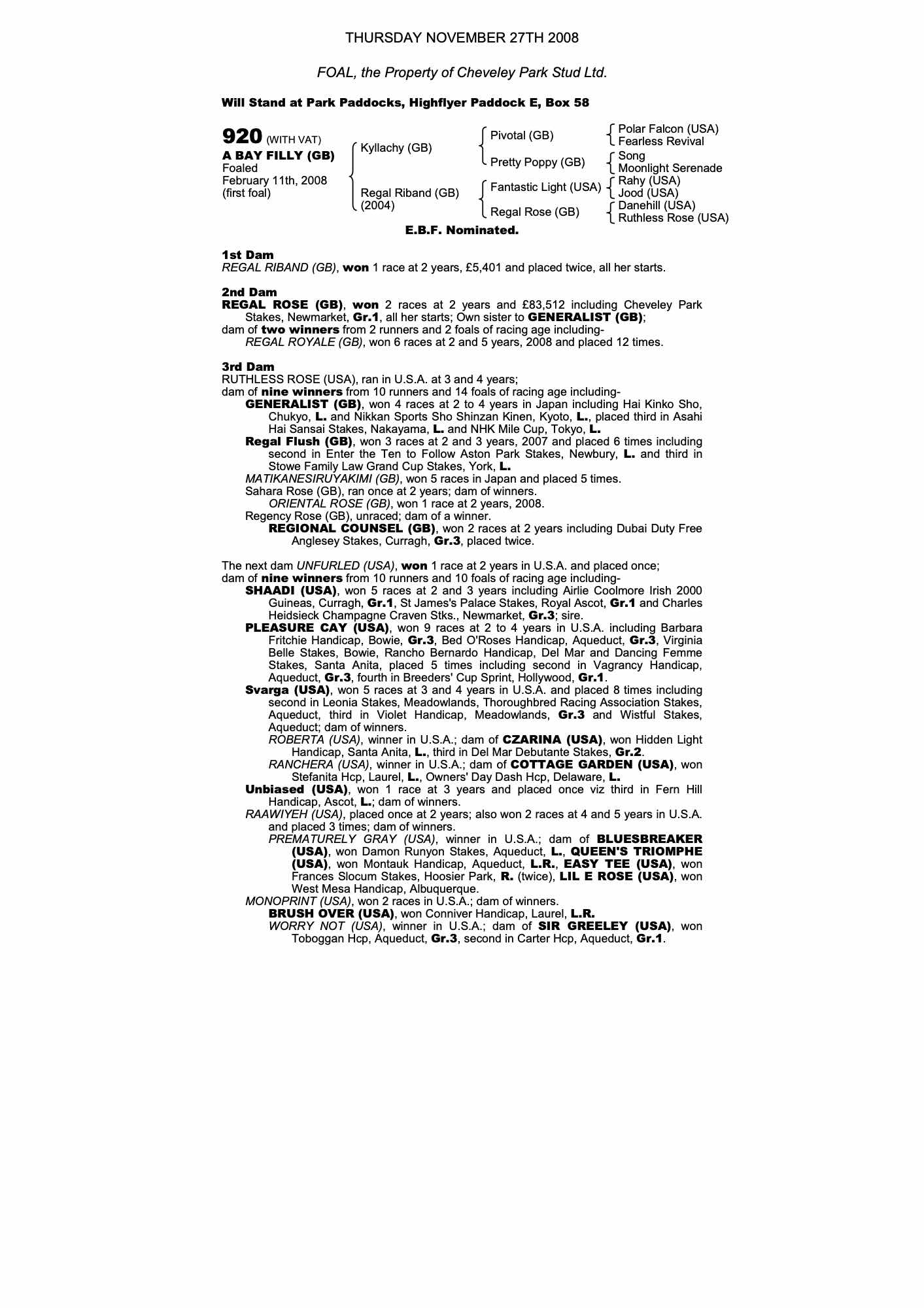 THURSDAY NOVEMBER 27TH 2008

FOAL, the Property of Cheveley Park Stud Ltd.

Will Stand at Park Paddocks, Highflyer Paddock E, Box 58

920 (WITH VAT)
A BAY FILLY (GB)
Foaled
February 11th, 2008
(first foal)

Kyllachy (GB)
Regal Riband (GB)
(2004)

Pivotal (GB)
Pretty Poppy (GB)
Fantastic Light (USA)
Regal Rose (GB)

Polar Falcon (USA)
Fearless Revival
Song
Moonlight Serenade
Rahy (USA)
Jood (USA)
Danehill (USA)
Ruthless Rose (USA)

E.B.F. Nominated.

1st Dam
REGAL RIBAND (GB), won 1 race at 2 years, £5,401 and placed twice, all her starts.

2nd Dam
REGAL ROSE (GB), won 2 races at 2 years and £83,512 including Cheveley Park Stakes, Newmarket, Gr.1, all her starts; Own sister to GENERALIST (GB);
dam of two winners from 2 runners and 2 foals of racing age including-
REGAL ROYALE (GB), won 6 races at 2 and 5 years, 2008 and placed 12 times.

3rd Dam
RUTHLESS ROSE (USA), ran in U.S.A. at 3 and 4 years;
dam of nine winners from 10 runners and 14 foals of racing age including-
GENERALIST (GB), won 4 races at 2 to 4 years in Japan including Hai Kinko Sho, Chukyo, L. and Nikkan Sports Sho Shinzan Kinen, Kyoto, L., placed third in Asahi Hai Sansai Stakes, Nakayama, L. and NHK Mile Cup, Tokyo, L.
Regal Flush (GB), won 3 races at 2 and 3 years, 2007 and placed 6 times including second in Enter the Ten to Follow Aston Park Stakes, Newbury, L. and third in Stowe Family Law Grand Cup Stakes, York, L.
MATIKANESIRUYAKIMI (GB), won 5 races in Japan and placed 5 times.
Sahara Rose (GB), ran once at 2 years; dam of winners.
ORIENTAL ROSE (GB), won 1 race at 2 years, 2008.
Regency Rose (GB), unraced; dam of a winner.
REGIONAL COUNSEL (GB), won 2 races at 2 years including Dubai Duty Free Anglesey Stakes, Curragh, Gr.3, placed twice.

The next dam UNFURLED (USA), won 1 race at 2 years in U.S.A. and placed once;
dam of nine winners from 10 runners and 10 foals of racing age including-
SHAADI (USA), won 5 races at 2 and 3 years including Airlie Coolmore Irish 2000 Guineas, Curragh, Gr.1, St James's Palace Stakes, Royal Ascot, Gr.1 and Charles Heidsieck Champagne Craven Stks., Newmarket, Gr.3; sire.
PLEASURE CAY (USA), won 9 races at 2 to 4 years in U.S.A. including Barbara Fritchie Handicap, Bowie, Gr.3, Bed O'Roses Handicap, Aqueduct, Gr.3, Virginia Belle Stakes, Bowie, Rancho Bernardo Handicap, Del Mar and Dancing Femme Stakes, Santa Anita, placed 5 times including second in Vagrancy Handicap, Aqueduct, Gr.3, fourth in Breeders' Cup Sprint, Hollywood, Gr.1.
Svarga (USA), won 5 races at 3 and 4 years in U.S.A. and placed 8 times including second in Leonia Stakes, Meadowlands, Thoroughbred Racing Association Stakes, Aqueduct, third in Violet Handicap, Meadowlands, Gr.3 and Wistful Stakes, Aqueduct; dam of winners.
ROBERTA (USA), winner in U.S.A.; dam of CZARINA (USA), won Hidden Light Handicap, Santa Anita, L., third in Del Mar Debutante Stakes, Gr.2.
RANCHERA (USA), winner in U.S.A.; dam of COTTAGE GARDEN (USA), won Stefanita Hcp, Laurel, L., Owners' Day Dash Hcp, Delaware, L.
Unbiased (USA), won 1 race at 3 years and placed once viz third in Fern Hill Handicap, Ascot, L.; dam of winners.
RAAWIYEH (USA), placed once at 2 years; also won 2 races at 4 and 5 years in U.S.A. and placed 3 times; dam of winners.
PREMATURELY GRAY (USA), winner in U.S.A.; dam of BLUESBREAKER (USA), won Damon Runyon Stakes, Aqueduct, L., QUEEN'S TRIOMPHE (USA), won Montauk Handicap, Aqueduct, L.R., EASY TEE (USA), won Frances Slocum Stakes, Hoosier Park, R. (twice), LIL E ROSE (USA), won West Mesa Handicap, Albuquerque.
MONOPRINT (USA), won 2 races in U.S.A.; dam of winners.
BRUSH OVER (USA), won Conniver Handicap, Laurel, L.R.
WORRY NOT (USA), winner in U.S.A.; dam of SIR GREELEY (USA), won Toboggan Hcp, Aqueduct, Gr.3, second in Carter Hcp, Aqueduct, Gr.1.